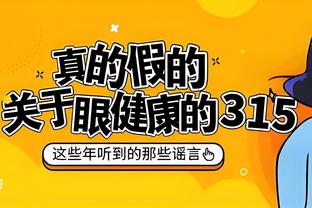 真的假的
关于眼健康的315

这些年听到的那些谣言